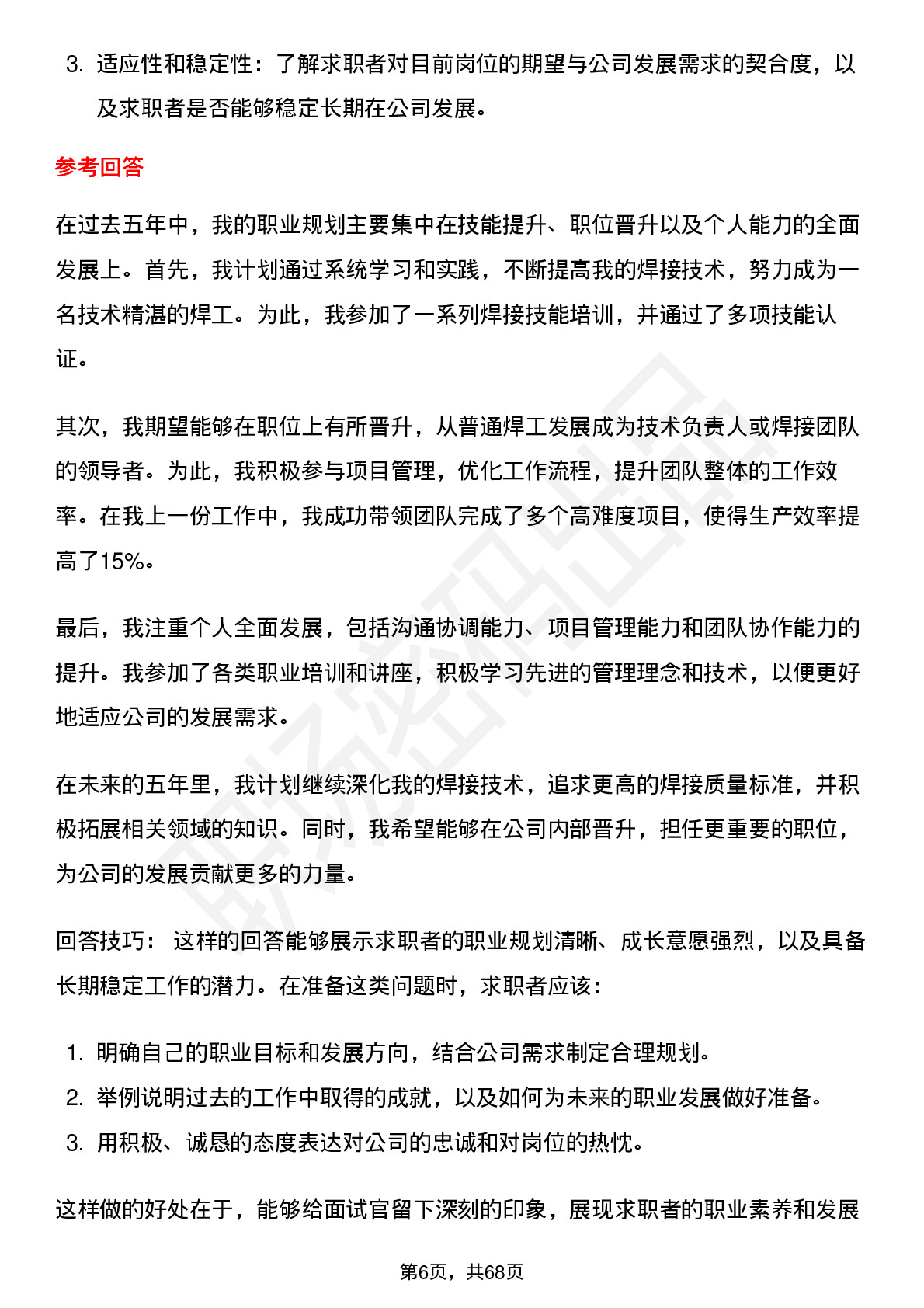 3. 适应性和稳定性：了解求职者对目前岗位的期望与公司发展需求的契合度，以及求职者是否能够稳定长期在公司发展。

参考回答

在过去五年中，我的职业规划主要集中在技能提升、职位晋升以及个人能力的全面发展上。首先，我计划通过系统学习和实践，不断提高我的焊接技术，努力成为一名技术精湛的焊工。为此，我参加了一系列焊接技能培训，并通过了多项技能认证。

其次，我期望能够在职位上有所晋升，从普通焊工发展成为技术负责人或焊接团队的领导者。为此，我积极参与项目管理，优化工作流程，提升团队整体的工作效率。在我上一份工作中，我成功带领团队完成了多个高难度项目，使得生产效率提高了15%。

最后，我注重个人全面发展，包括沟通协调能力、项目管理能力和团队协作能力的提升。我参加了各类职业培训和讲座，积极学习先进的管理理念和技术，以便更好地适应公司的发展需求。

在未来的五年里，我计划继续深化我的焊接技术，追求更高的焊接质量标准，并积极拓展相关领域的知识。同时，我希望能够在公司内部晋升，担任更重要的职位，为公司的发展贡献更多的力量。

回答技巧： 这样的回答能够展示求职者的职业规划清晰、成长意愿强烈，以及具备长期稳定工作的潜力。在准备这类问题时，求职者应该：

1. 明确自己的职业目标和发展方向，结合公司需求制定合理规划。
2. 举例说明过去的工作中取得的成就，以及如何为未来的职业发展做好准备。
3. 用积极、诚恳的态度表达对公司的忠诚和对岗位的热忱。

这样做的好处在于，能够给面试官留下深刻的印象，展现求职者的职业素养和发展

第6页，共68页